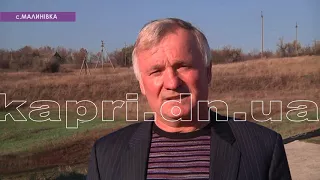 с.МАЛИНІВКА

kapri.dn.ua